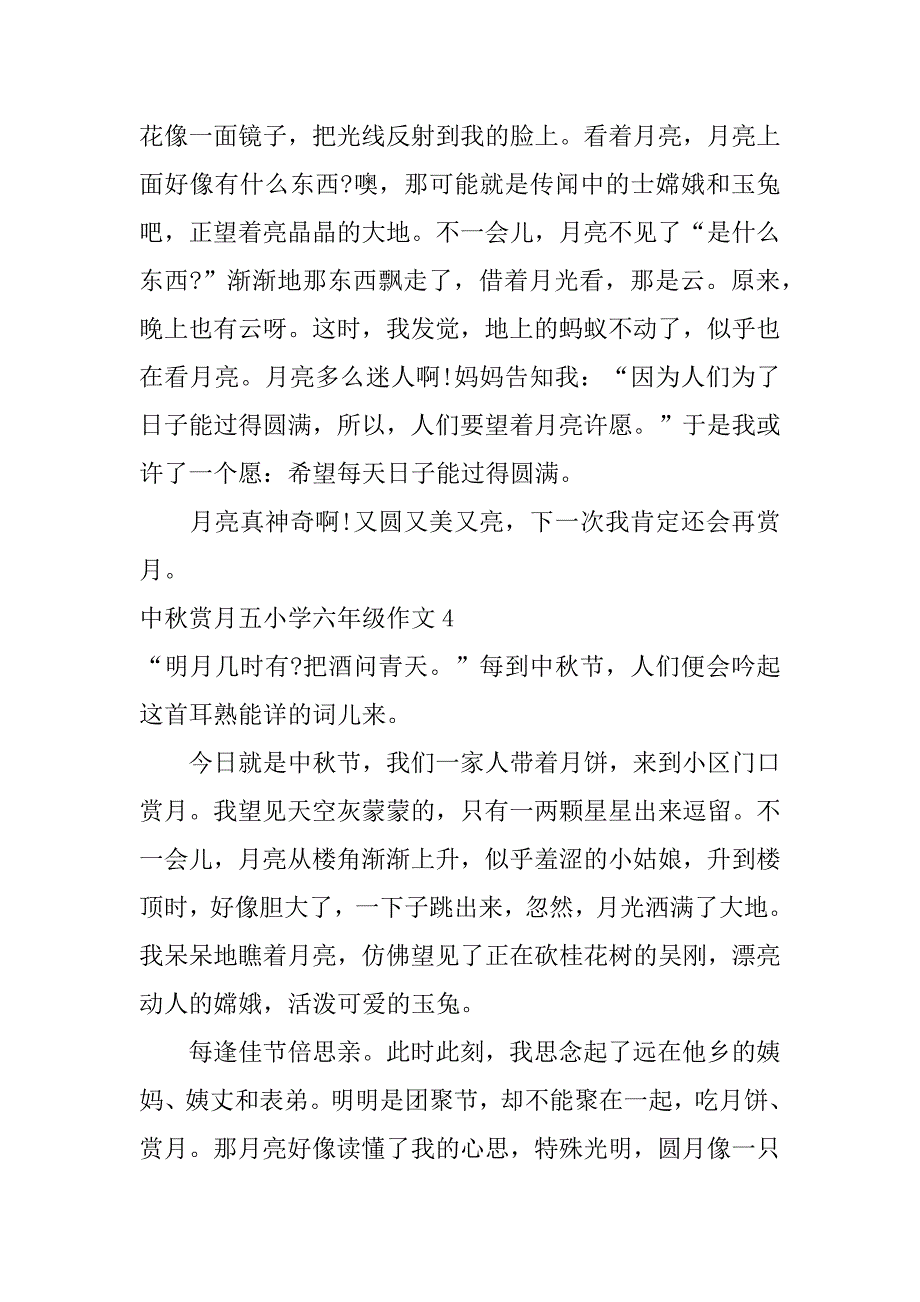 花像一面镜子，把光线反射到我的脸上。看着月亮，月亮上面好像有什么东西?噢，那可能就是传闻中的士嫦娥和玉兔吧，正望着亮晶晶的大地。不一会儿，月亮不见了“是什么东西?”渐渐地那东西飘走了，借着月光看，那是云。原来，晚上也有云呀。这时，我发觉，地上的蚂蚁不动了，似乎也在看月亮。月亮多么迷人啊!妈妈告知我：“因为人们为了日子能过得圆满，所以，人们要望着月亮许愿。”于是我或许了一个愿：希望每天日子能过得圆满。

月亮真神奇啊!又圆又美又亮，下一次我肯定还会再赏月。

中秋赏月五小学六年级作文 4

“明月几时有?把酒问青天。”每到中秋节，人们便会吟起这首耳熟能详的词儿来。

今日就是中秋节，我们一家人带着月饼，来到小区门口赏月。我望见天空灰蒙蒙的，只有一两颗星星出来逗留。不一会儿，月亮从楼角渐渐上升，似乎羞涩的小姑娘，升到楼顶时，好像胆大了，一下子跳出来，忽然，月光洒满了大地。我呆呆地瞧着月亮，仿佛望见了正在砍桂花树的吴刚，漂亮动人的嫦娥，活泼可爱的玉兔。

每逢佳节倍思亲。此时此刻，我思念起了远在他乡的姨妈、姨丈和表弟。明明是团聚节，却不能聚在一起，吃月饼、赏月。那月亮好像读懂了我的心思，特殊光明，圆月像一只